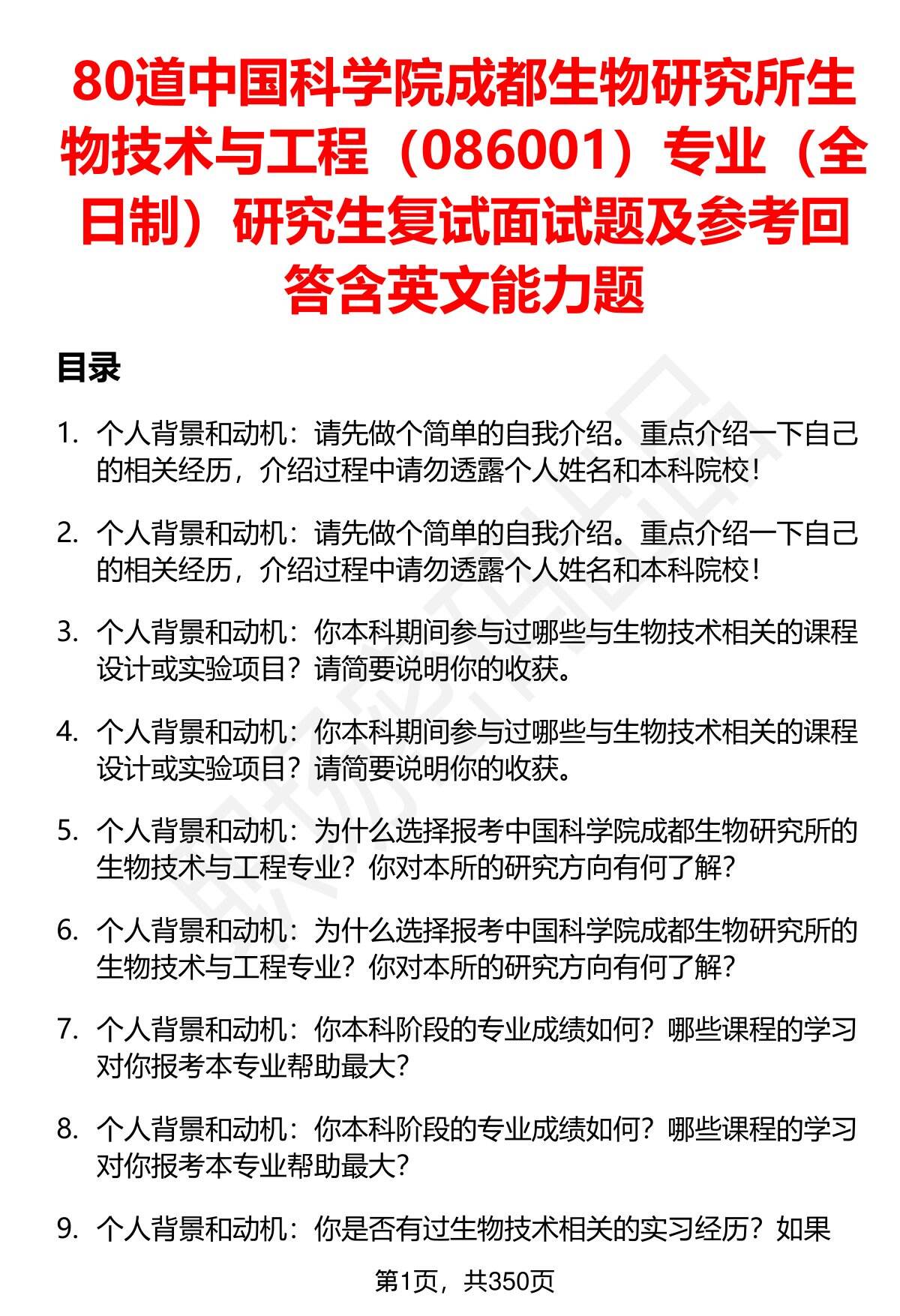 80道中国科学院成都生物研究所生物技术与工程（086001）专业（全日制）研究生复试面试题及参考回答含英文能力题

目录

1. 个人背景和动机：请先做个简单的自我介绍。重点介绍一下自己的相关经历，介绍过程中请勿透露个人姓名和本科院校！

2. 个人背景和动机：请先做个简单的自我介绍。重点介绍一下自己的相关经历，介绍过程中请勿透露个人姓名和本科院校！

3. 个人背景和动机：你本科期间参与过哪些与生物技术相关的课程设计或实验项目？请简要说明你的收获。

4. 个人背景和动机：你本科期间参与过哪些与生物技术相关的课程设计或实验项目？请简要说明你的收获。

5. 个人背景和动机：为什么选择报考中国科学院成都生物研究所的生物技术与工程专业？你对本所的研究方向有何了解？

6. 个人背景和动机：为什么选择报考中国科学院成都生物研究所的生物技术与工程专业？你对本所的研究方向有何了解？

7. 个人背景和动机：你本科阶段的专业成绩如何？哪些课程的学习对你报考本专业帮助最大？

8. 个人背景和动机：你本科阶段的专业成绩如何？哪些课程的学习对你报考本专业帮助最大？

9. 个人背景和动机：你是否有过生物技术相关的实习经历？如果

第1页，共350页